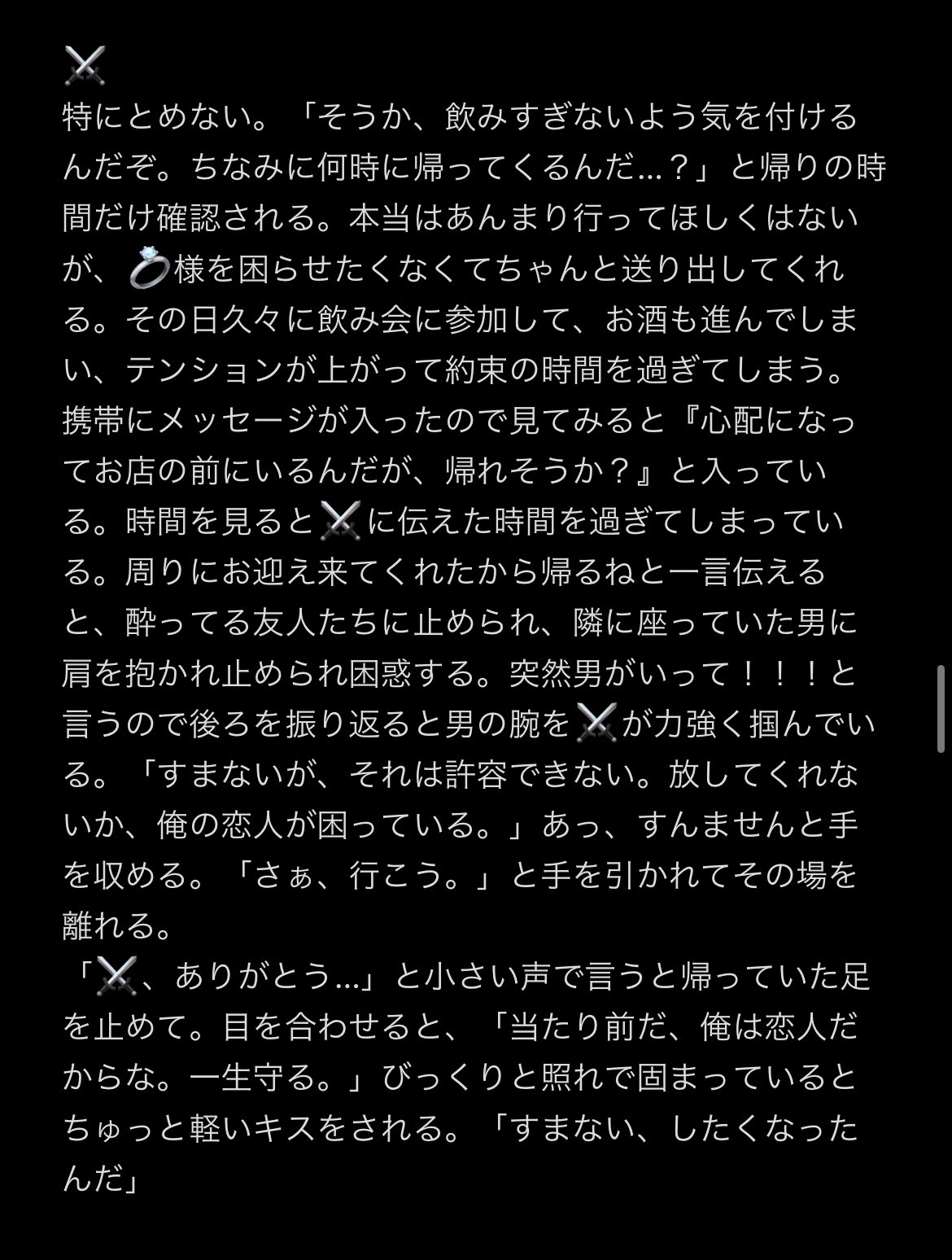 ⚔️
特にとめない。「そうか、飲みすぎないよう気を付けるんだぞ。ちなみに何時に帰ってくるんだ…？」と帰りの時間だけ確認される。本当はあんまり行ってほしくはないが、💍様を困らせたくなくてちゃんと送り出してくれる。その日久々に飲み会に参加して、お酒も進んでしまい、テンションが上がって約束の時間を過ぎてしまう。携帯にメッセージが入ったので見てみると『心配になってお店の前にいるんだが、帰れそうか？』と入っている。時間を見ると⚔️に伝えた時間を過ぎてしまっている。周りにお迎え来てくれたから帰るねと一言伝えると、酔ってる友人たちに止められ、隣に座っていた男に肩を抱かれ止められ困惑する。突然男がいって！！！と言うので後ろを振り返ると男の腕を⚔️が力強く掴んでいる。「すまないが、それは許容できない。放してくれないか、俺の恋人が困っている。」あっ、すんませんと手を収める。「さぁ、行こう。」と手を引かれてその場を離れる。
「⚔️、ありがとう…」と小さい声で言うと帰っていた足を止めて。目を合わせると、「当たり前だ、俺は恋人だからな。一生守る。」びっくりと照れで固まっているとちゅっと軽いキスをされる。「すまない、したくなったんだ」